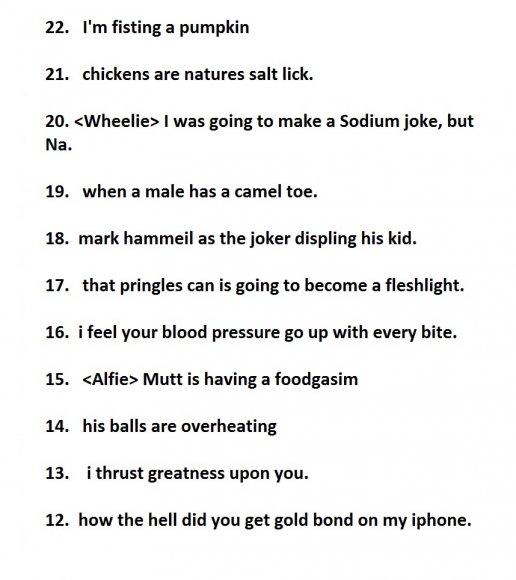 22. I'm fisting a pumpkin

21. chickens are natures salt lick.

20. <Wheelie> I was going to make a Sodium joke, but Na.

19. when a male has a camel toe.

18. mark hammeil as the joker displing his kid.

17. that pringles can is going to become a fleshlight.

16. i feel your blood pressure go up with every bite.

15. <Alfie> Mutt is having a foodgasim

14. his balls are overheating

13. i thrust greatness upon you.

12. how the hell did you get gold bond on my iphone.